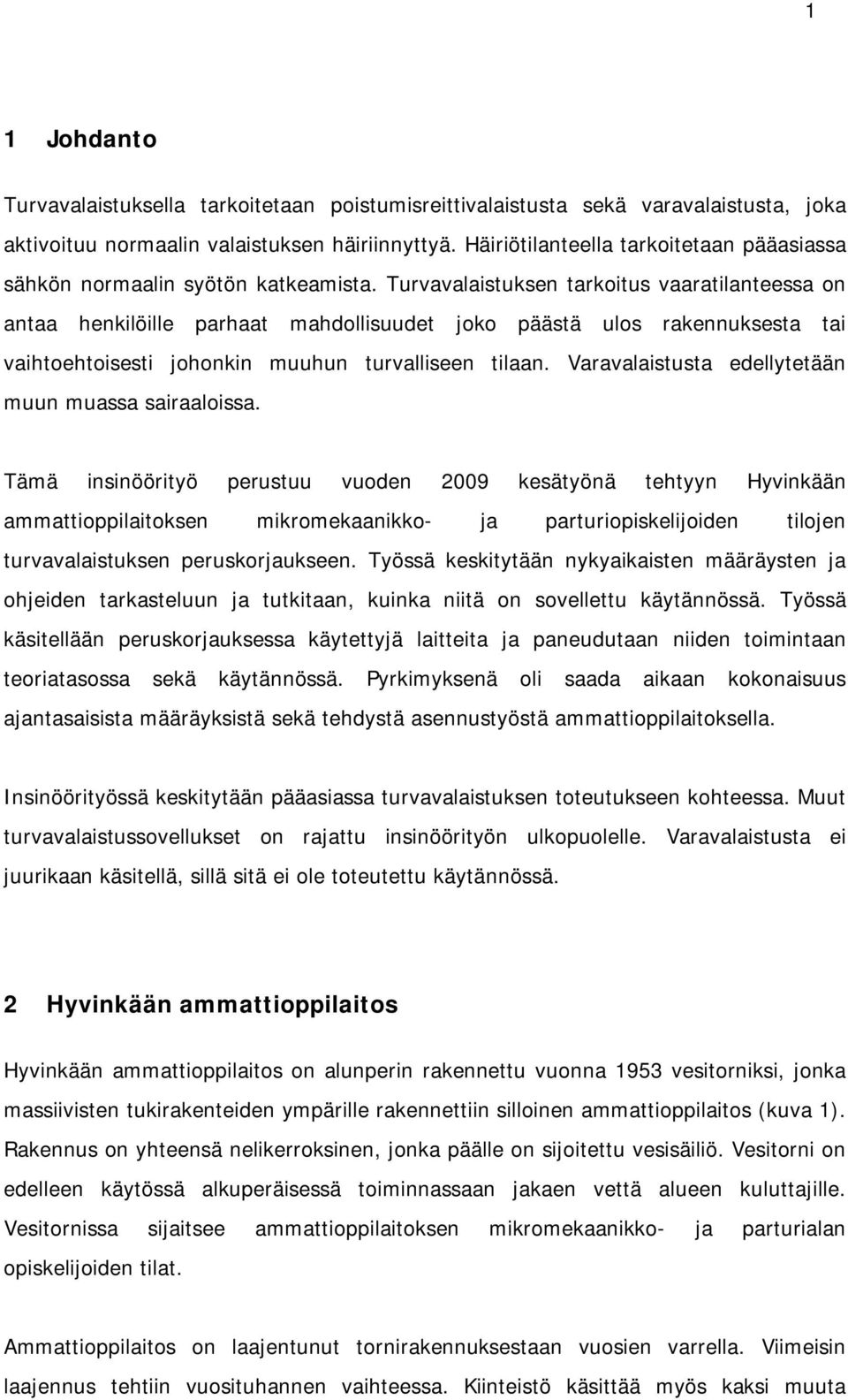 1

1 Johdanto

Turvavalaistuksella tarkoitetaan poistumisreittivalaistusta sekä varavalaistusta, joka aktivoituu normaalin valaistuksen häiriinnyttyä. Häiriötilanteella tarkoitetaan pääasiassa sähkön normaalin syötön katkeamista. Turvavalaistuksen tarkoitus vaaratilanteessa on antaa henkilöille parhaat mahdollisuudet joko päästä ulos rakennuksesta tai vaihtoehtoisesti johonkin muuhun turvalliseen tilaan. Varavalaistusta edellytetään muun muassa sairaaloissa.

Tämä insinöörityö perustuu vuoden 2009 kesätyönä tehtyyn Hyvinkään ammattioppilaitoksen mikromekaanikko- ja parturiopiskelijoiden tilojen turvavalaistuksen peruskorjaukseen. Työssä keskitytään nykyaikaisten määräysten ja ohjeiden tarkasteluun ja tutkitaan, kuinka niitä on sovellettu käytännössä. Työssä käsitellään peruskorjauksessa käytettyjä laitteita ja paneudutaan niiden toimintaan teoriatasossa sekä käytännössä. Pyrkimyksenä oli saada aikaan kokonaisuus ajantasaisista määräyksistä sekä tehdystä asennustyöstä ammattioppilaitoksella.

Insinöörityössä keskitytään pääasiassa turvavalaistuksen toteutukseen kohteessa. Muut turvavalaistussovellukset on rajattu insinöörityön ulkopuolelle. Varavalaistusta ei juurikaan käsitellä, sillä sitä ei ole toteutettu käytännössä.

2 Hyvinkään ammattioppilaitos

Hyvinkään ammattioppilaitos on alunperin rakennettu vuonna 1953 vesitorniksi, jonka massiivisten tukirakenteiden ympärille rakennettiin silloinen ammattioppilaitos (kuva 1). Rakennus on yhteensä nelikerroksinen, jonka päälle on sijoitettu vesisäiliö. Vesitorni on edelleen käytössä alkuperäisessä toiminnassaan jakaen vettä alueen kuluttajille. Vesitornissa sijaitsee ammattioppilaitoksen mikromekaanikko- ja parturialan opiskelijoiden tilat.

Ammattioppilaitos on laajentunut tornirakennuksestaan vuosien varrella. Viimeisin laajennus tehtiin vuosituhannen vaihteessa. Kiinteistö käsittää myös kaksi muuta